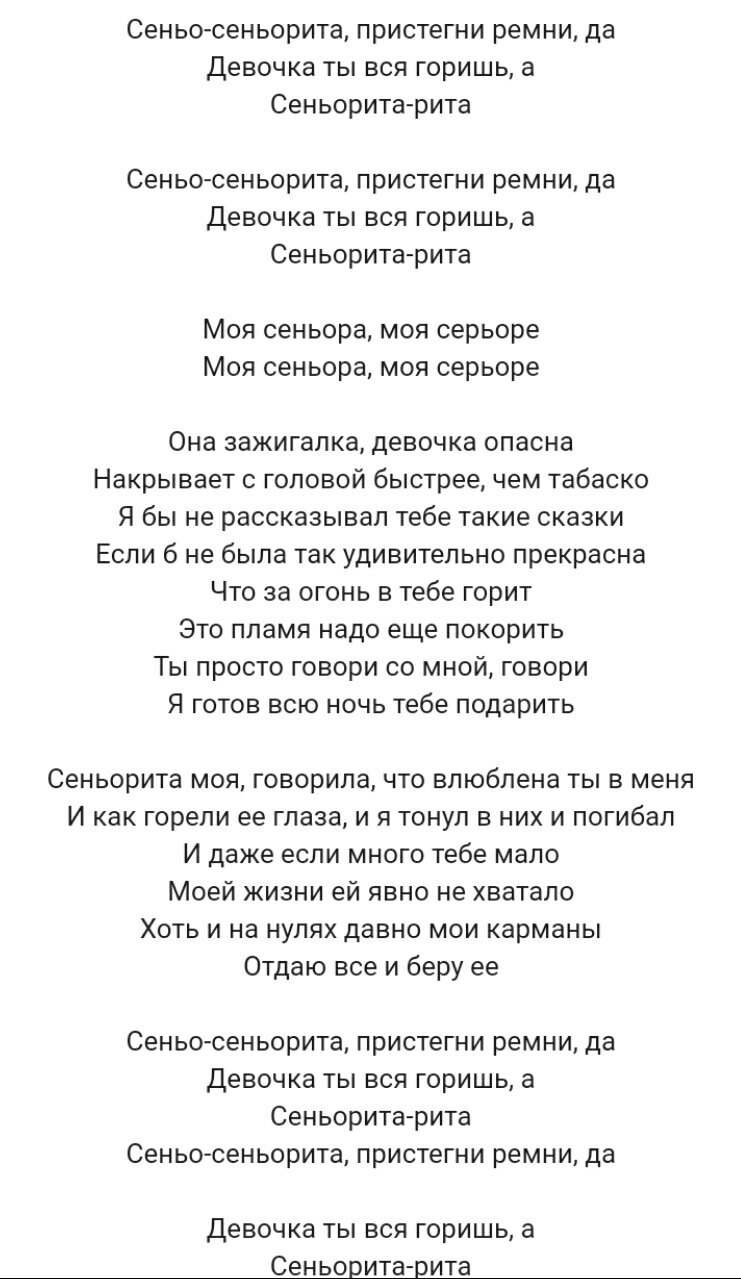 Сеньо-сеньорита, пристегни ремни, да
Девочка ты вся горишь, а
Сеньорита-рита

Сеньо-сеньорита, пристегни ремни, да
Девочка ты вся горишь, а
Сеньорита-рита

Моя сеньора, моя серьоре
Моя сеньора, моя серьоре

Она зажигалка, девочка опасна
Накрывает с головой быстрее, чем табаско
Я бы не рассказывал тебе такие сказки
Если б не была так удивительно прекрасна
Что за огонь в тебе горит
Это пламя надо еще покорить
Ты просто говори со мной, говори
Я готов всю ночь тебе подарить

Сеньорита моя, говорила, что влюблена ты в меня
И как горели ее глаза, и я тонул в них и погибал
И даже если много тебе мало
Моей жизни ей явно не хватало
Хоть и на нулях давно мои карманы
Отдаю все и беру ее

Сеньо-сеньорита, пристегни ремни, да
Девочка ты вся горишь, а
Сеньорита-рита
Сеньо-сеньорита, пристегни ремни, да

Девочка ты вся горишь, а
Сеньорита-рита